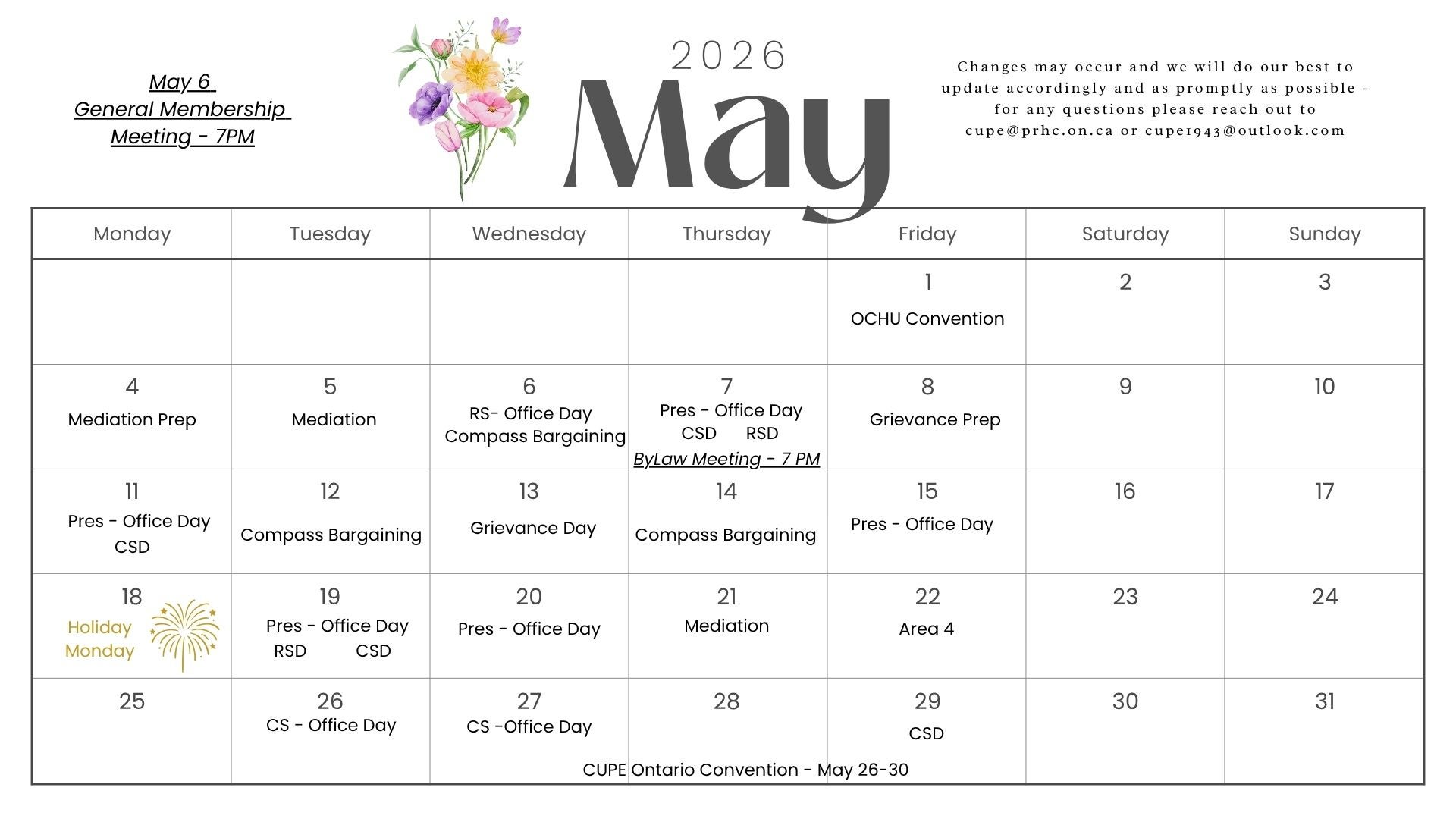 May 6
General Membership
Meeting - 7PM

2026
May

Changes may occur and we will do our best to update accordingly and as promptly as possible - for any questions please reach out to cupe@prhc.on.ca or cupe1943@outlook.com

| Monday | Tuesday | Wednesday | Thursday | Friday | Saturday | Sunday |
|---|---|---|---|---|---|---|
| | | | | 1 OCHU Convention | 2 | 3 |
| 4 Mediation Prep | 5 Mediation | 6 RS- Office Day Compass Bargaining | 7 Pres - Office Day CSD RSD ByLaw Meeting - 7 PM | 8 Grievance Prep | 9 | 10 |
| 11 Pres - Office Day CSD | 12 Compass Bargaining | 13 Grievance Day | 14 Compass Bargaining | 15 Pres - Office Day | 16 | 17 |
| 18 Holiday Monday | 19 Pres - Office Day RSD CSD | 20 Pres - Office Day | 21 Mediation | 22 Area 4 | 23 | 24 |
| 25 | 26 CS - Office Day | 27 CS -Office Day | 28 | 29 CSD | 30 | 31 |

CUPE Ontario Convention - May 26-30